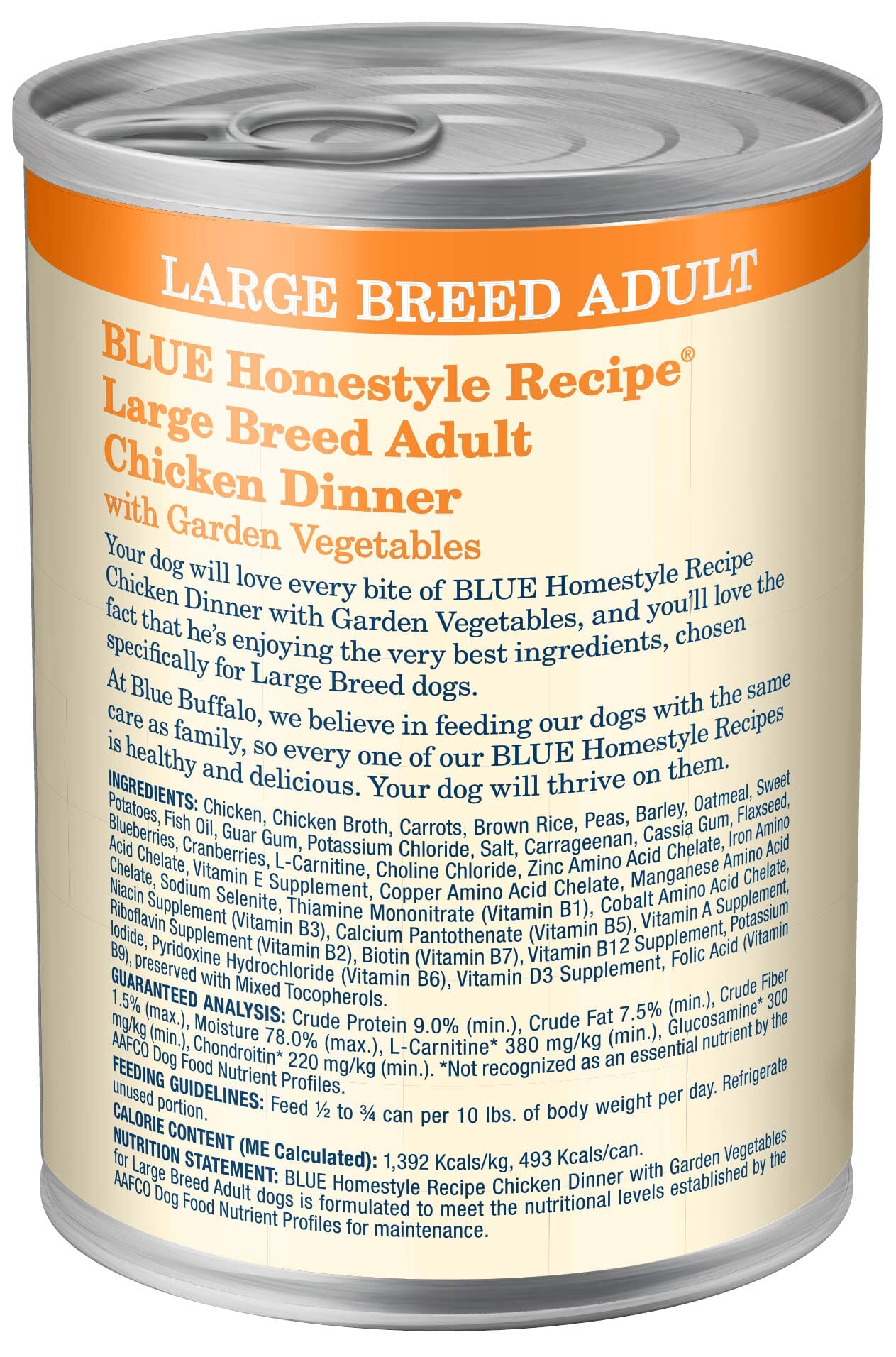 LARGE BREED ADULT

BLUE Homestyle Recipe® Large Breed Adult Chicken Dinner with Garden Vegetables

Your dog will love every bite of BLUE Homestyle Recipe Chicken Dinner with Garden Vegetables, and you'll love the fact that he's enjoying the very best ingredients, chosen specifically for Large Breed dogs.

At Blue Buffalo, we believe in feeding our dogs with the same care as family, so every one of our BLUE Homestyle Recipes is healthy and delicious. Your dog will thrive on them.

INGREDIENTS: Chicken, Chicken Broth, Carrots, Brown Rice, Peas, Barley, Oatmeal, Sweet Potatoes, Fish Oil, Guar Gum, Potassium Chloride, Salt, Carrageenan, Cassia Gum, Flaxseed, Blueberries, Cranberries, L-Carnitine, Choline Chloride, Zinc Amino Acid Chelate, Iron Amino Acid Chelate, Vitamin E Supplement, Copper Amino Acid Chelate, Manganese Amino Acid Chelate, Sodium Selenite, Thiamine Mononitrate (Vitamin B1), Cobalt Amino Acid Chelate, Niacin Supplement (Vitamin B3), Calcium Pantothenate (Vitamin B5), Vitamin A Supplement, Riboflavin Supplement (Vitamin B2), Biotin (Vitamin B7), Vitamin B12 Supplement, Potassium Iodide, Pyridoxine Hydrochloride (Vitamin B6), Vitamin D3 Supplement, Folic Acid (Vitamin B9), preserved with Mixed Tocopherols.
GUARANTEED ANALYSIS: Crude Protein 9.0% (min.), Crude Fat 7.5% (min.), Crude Fiber 1.5% (max.), Moisture 78.0% (max.), L-Carnitine* 380 mg/kg (min.), Glucosamine* 300 mg/kg (min.), Chondroitin* 220 mg/kg (min.). *Not recognized as an essential nutrient by the AAFCO Dog Food Nutrient Profiles.
FEEDING GUIDELINES: Feed ½ to ¾ can per 10 lbs. of body weight per day. Refrigerate unused portion.
CALORIE CONTENT (ME Calculated): 1,392 Kcals/kg, 493 Kcals/can.
NUTRITION STATEMENT: BLUE Homestyle Recipe Chicken Dinner with Garden Vegetables for Large Breed Adult dogs is formulated to meet the nutritional levels established by the AAFCO Dog Food Nutrient Profiles for maintenance.